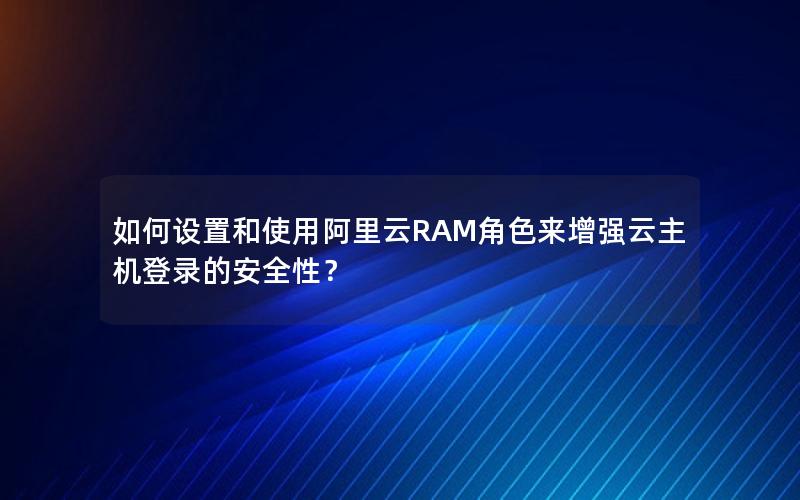 如何设置和使用阿里云RAM角色来增强云主机登录的安全性？